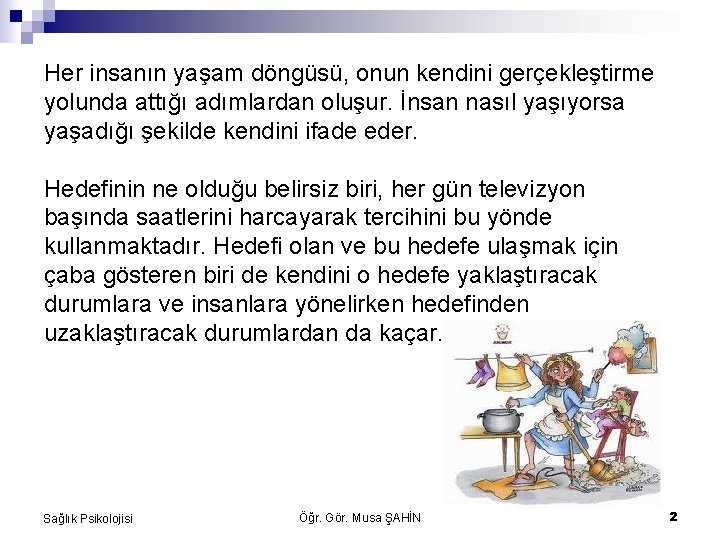 Her insanın yaşam döngüsü, onun kendini gerçekleştirme yolunda attığı adımlardan oluşur. İnsan nasıl yaşıyorsa yaşadığı şekilde kendini ifade eder.

Hedefinin ne olduğu belirsiz biri, her gün televizyon başında saatlerini harcayarak tercihini bu yönde kullanmaktadır. Hedefi olan ve bu hedefe ulaşmak için çaba gösteren biri de kendini o hedefe yaklaştıracak durumlara ve insanlara yönelirken hedefinden uzaklaştıracak durumlardan da kaçar.

Sağlık Psikolojisi

Öğr. Gör. Musa ŞAHİN

2